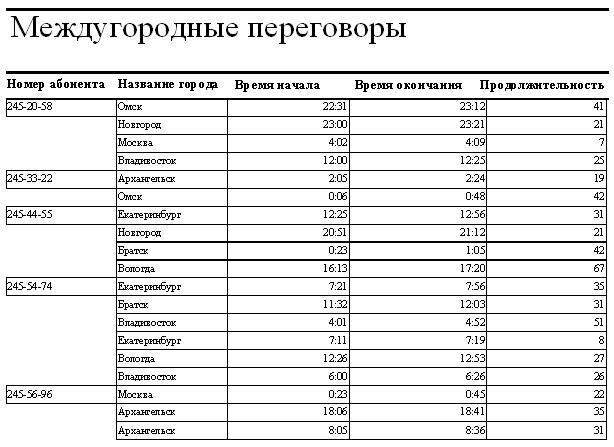 Междугородные переговоры

| Номер абонента | Название города | Время начала | Время окончания | Продолжительность |
|---|---|---|---|---|
| 245-20-58 | Омск | 22:31 | 23:12 | 41 |
| | Новгород | 23:00 | 23:21 | 21 |
| | Москва | 4:02 | 4:09 | 7 |
| | Владивосток | 12:00 | 12:25 | 25 |
| 245-33-22 | Архангельск | 2:05 | 2:24 | 19 |
| | Омск | 0:06 | 0:48 | 42 |
| 245-44-55 | Екатеринбург | 12:25 | 12:56 | 31 |
| | Новгород | 20:51 | 21:12 | 21 |
| | Братск | 0:23 | 1:05 | 42 |
| | Вологда | 16:13 | 17:20 | 67 |
| 245-54-74 | Екатеринбург | 7:21 | 7:56 | 35 |
| | Братск | 11:32 | 12:03 | 31 |
| | Владивосток | 4:01 | 4:52 | 51 |
| | Екатеринбург | 7:11 | 7:19 | 8 |
| | Вологда | 12:26 | 12:53 | 27 |
| | Владивосток | 6:00 | 6:26 | 26 |
| 245-56-96 | Москва | 0:23 | 0:45 | 22 |
| | Архангельск | 18:06 | 18:41 | 35 |
| | Архангельск | 8:05 | 8:36 | 31 |